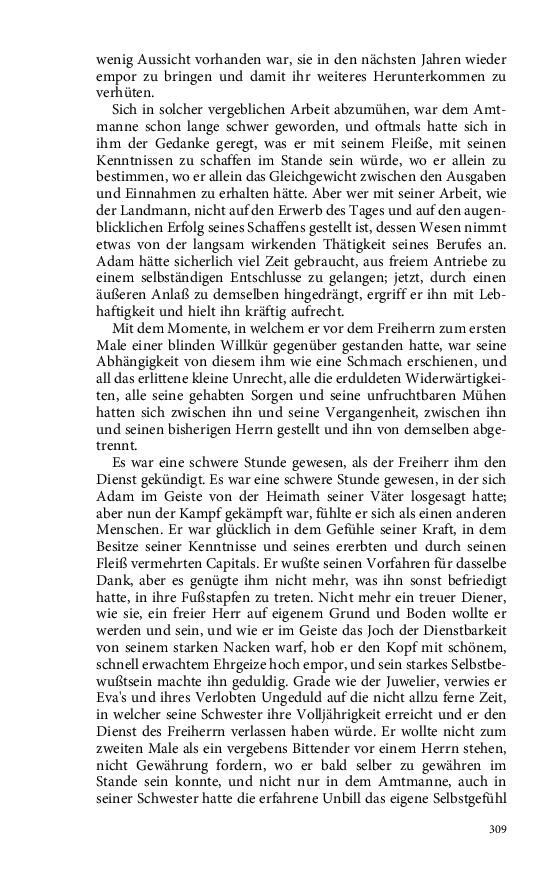 wenig Aussicht vorhanden war, sie in den nächsten Jahren wieder empor zu bringen und damit ihr weiteres Herunterkommen zu verhüten.

Sich in solcher vergeblichen Arbeit abzumühen, war dem Amtmanne schon lange schwer geworden, und oftmals hatte sich in ihm der Gedanke geregt, was er mit seinem Fleiße, mit seinen Kenntnissen zu schaffen im Stande sein würde, wo er allein zu bestimmen, wo er allein das Gleichgewicht zwischen den Ausgaben und Einnahmen zu erhalten hätte. Aber wer mit seiner Arbeit, wie der Landmann, nicht auf den Erwerb des Tages und auf den augenblicklichen Erfolg seines Schaffens gestellt ist, dessen Wesen nimmt etwas von der langsam wirkenden Thätigkeit seines Berufes an. Adam hätte sicherlich viel Zeit gebraucht, aus freiem Antriebe zu einem selbständigen Entschlusse zu gelangen; jetzt, durch einen äußeren Anlaß zu demselben hingedrängt, ergriff er ihn mit Lebhaftigkeit und hielt ihn kräftig aufrecht.

Mit dem Momente, in welchem er vor dem Freiherrn zum ersten Male einer blinden Willkür gegenüber gestanden hatte, war seine Abhängigkeit von diesem ihm wie eine Schmach erschienen, und all das erlittene kleine Unrecht, alle die erduldeten Widerwärtigkeiten, alle seine gehabten Sorgen und seine unfruchtbaren Mühen hatten sich zwischen ihn und seine Vergangenheit, zwischen ihn und seinen bisherigen Herrn gestellt und ihn von demselben abgetrennt.

Es war eine schwere Stunde gewesen, als der Freiherr ihm den Dienst gekündigt. Es war eine schwere Stunde gewesen, in der sich Adam im Geiste von der Heimath seiner Väter losgesagt hatte; aber nun der Kampf gekämpft war, fühlte er sich als einen anderen Menschen. Er war glücklich in dem Gefühle seiner Kraft, in dem Besitze seiner Kenntnisse und seines ererbten und durch seinen Fleiß vermehrten Capitals. Er wußte seinen Vorfahren für dasselbe Dank, aber es genügte ihm nicht mehr, was ihn sonst befriedigt hatte, in ihre Fußstapfen zu treten. Nicht mehr ein treuer Diener, wie sie, ein freier Herr auf eigenem Grund und Boden wollte er werden und sein, und wie er im Geiste das Joch der Dienstbarkeit von seinem starken Nacken warf, hob er den Kopf mit schönem, schnell erwachtem Ehrgeize hoch empor, und sein starkes Selbstbewußtsein machte ihn geduldig. Grade wie der Juwelier, verwies er Eva's und ihres Verlobten Ungeduld auf die nicht allzu ferne Zeit, in welcher seine Schwester ihre Volljährigkeit erreicht und er den Dienst des Freiherrn verlassen haben würde. Er wollte nicht zum zweiten Male als ein vergebens Bittender vor einem Herrn stehen, nicht Gewährung fordern, wo er bald selber zu gewähren im Stande sein konnte, und nicht nur in dem Amtmanne, auch in seiner Schwester hatte die erfahrene Unbill das eigene Selbstgefühl

309